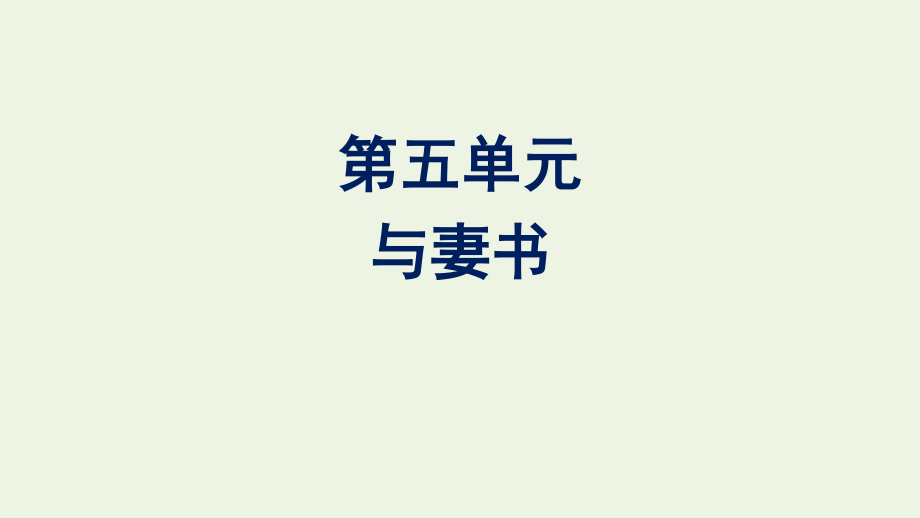 第五单元
与妻书